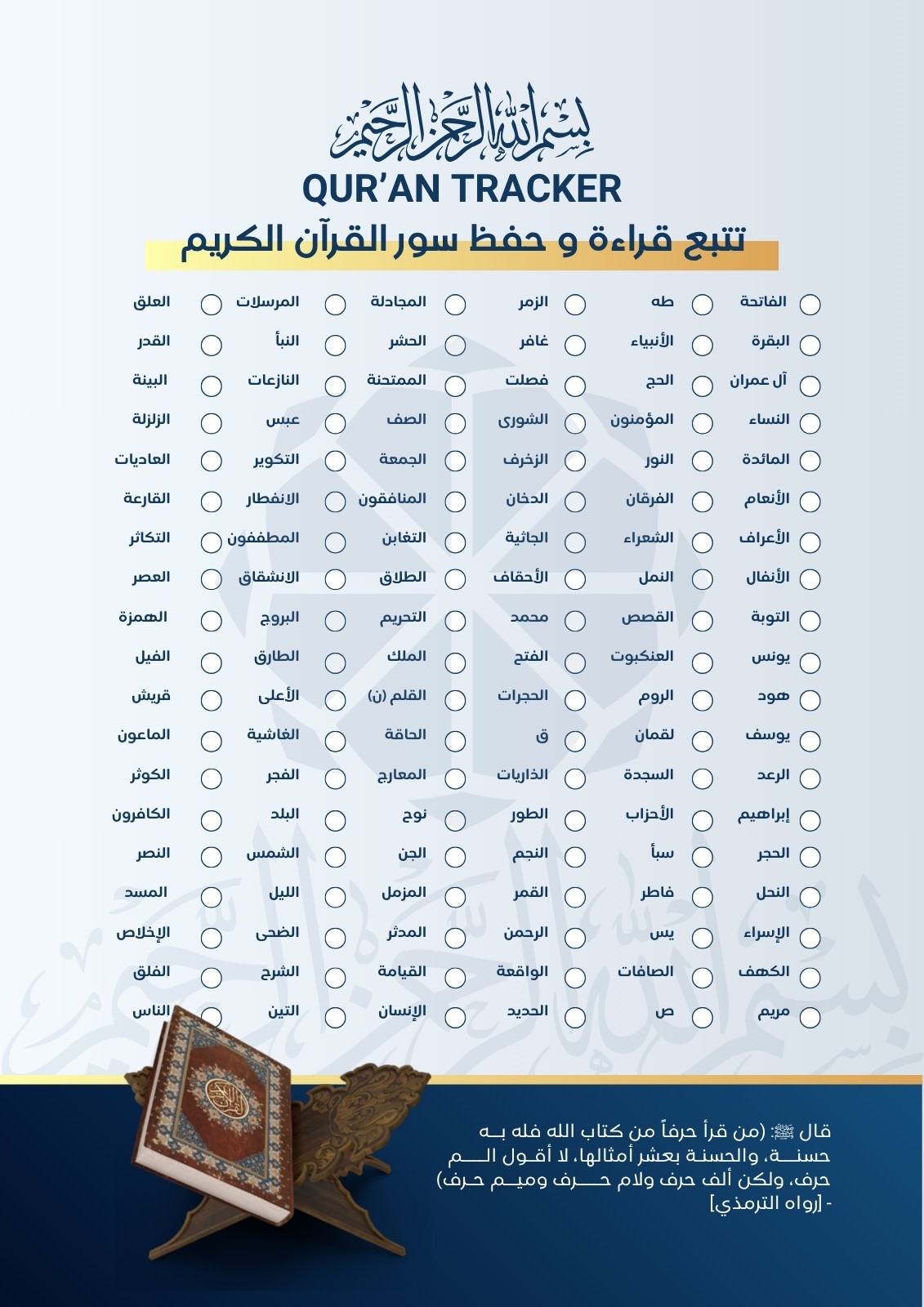 بسم الله الرحمن الرحيم
QUR'AN TRACKER
تتبع قراءة و حفظ سور القرآن الكريم

الفاتحة
البقرة
آل عمران
النساء
المائدة
الأنعام
الأعراف
الأنفال
التوبة
يونس
هود
يوسف
الرعد
إبراهيم
الحجر
النحل
الإسراء
الكهف
مريم

طه
الأنبياء
الحج
المؤمنون
النور
الفرقان
الشعراء
النمل
القصص
العنكبوت
الروم
لقمان
السجدة
الأحزاب
سبأ
فاطر
يس
الصافات
ص

الزمر
غافر
فصلت
الشورى
الزخرف
الدخان
الجاثية
الأحقاف
محمد
الفتح
الحجرات
ق
الذاريات
الطور
النجم
القمر
الرحمن
الواقعة
الحديد

المجادلة
الحشر
الممتحنة
الصف
الجمعة
المنافقون
التغابن
الطلاق
التحريم
الملك
القلم (ن)
الحاقة
المعارج
نوح
الجن
المزمل
المدثر
القيامة
الإنسان

المرسلات
النبأ
النازعات
عبس
التكوير
الانفطار
المطففون
الانشقاق
البروج
الطارق
الأعلى
الغاشية
الفجر
البلد
الشمس
الليل
الضحى
الشرح
التين

العلق
القدر
البينة
الزلزلة
العاديات
القارعة
التكاثر
العصر
الهمزة
الفيل
قريش
الماعون
الكوثر
الكافرون
النصر
المسد
الإخلاص
الفلق
الناس

قال ﷺ: (من قرأ حرفاً من كتاب الله فله به حسنة، والحسنة بعشر أمثالها، لا أقول الم حرف، ولكن ألف حرف ولام حرف وميم حرف) - [رواه الترمذي]